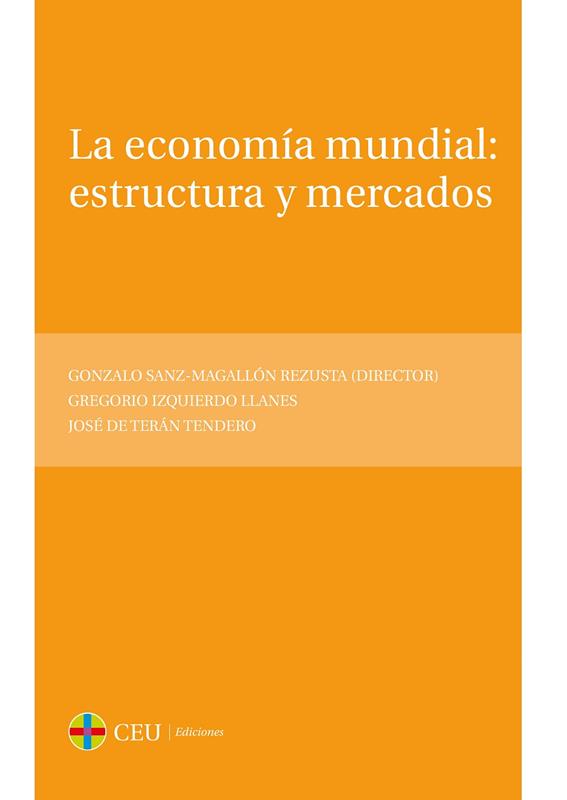 La economía mundial: estructura y mercados

GONZALO SANZ-MAGALLÓN REZUSTA (DIRECTOR)
GREGORIO IZQUIERDO LLANES
JOSÉ DE TERÁN TENDERO

CEU | Ediciones